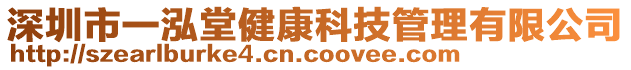 深圳市一泓堂健康科技管理有限公司
http://szearlburke4.cn.coovee.com